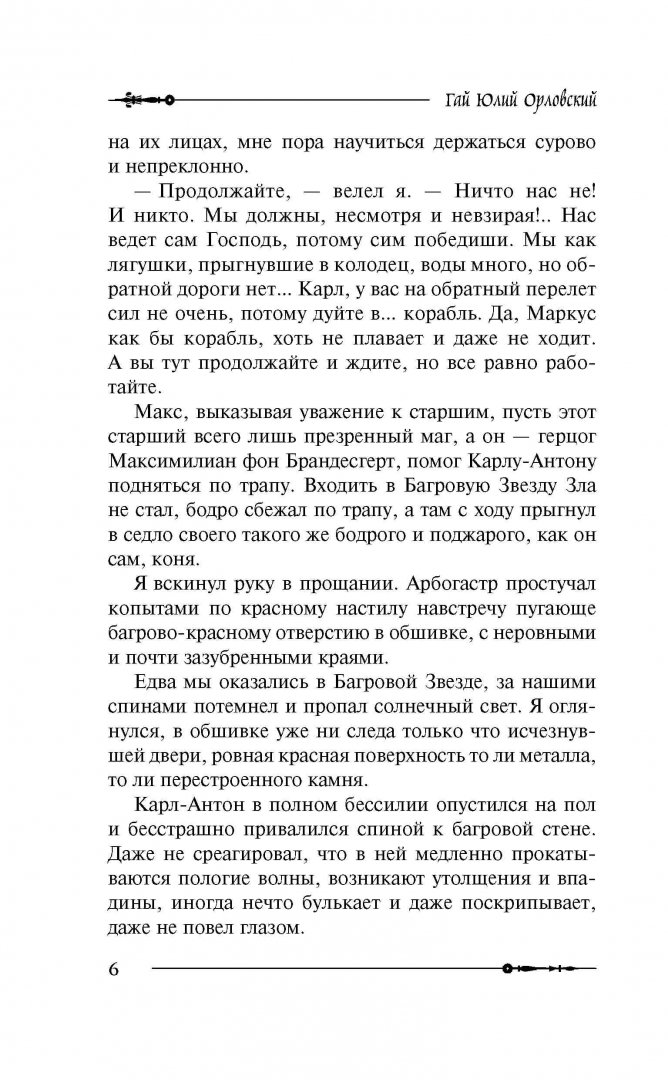 Гай Юлий Орловский

на их лицах, мне пора научиться держаться сурово и непреклонно.

— Продолжайте, — велел я. — Ничто нас не! И никто. Мы должны, несмотря и невзирая!.. Нас ведет сам Господь, потому сим победиши. Мы как лягушки, прыгнувшие в колодец, воды много, но обратной дороги нет... Карл, у вас на обратный перелет сил не очень, потому дуйте в... корабль. Да, Маркус как бы корабль, хоть не плавает и даже не ходит. А вы тут продолжайте и ждите, но все равно работайте.

Макс, выказывая уважение к старшим, пусть этот старший всего лишь презренный маг, а он — герцог Максимилиан фон Брандесгерт, помог Карлу-Антону подняться по трапу. Входить в Багровую Звезду Зла не стал, бодро сбежал по трапу, а там с ходу прыгнул в седло своего такого же бодрого и поджарого, как он сам, коня.

Я вскинул руку в прощании. Арбогастр простучал копытами по красному настилу навстречу пугающе багрово-красному отверстию в обшивке, с неровными и почти зазубренными краями.

Едва мы оказались в Багровой Звезде, за нашими спинами потемнел и пропал солнечный свет. Я оглянулся, в обшивке уже ни следа только что исчезнувшей двери, ровная красная поверхность то ли металла, то ли перестроенного камня.

Карл-Антон в полном бессилии опустился на пол и бесстрашно привалился спиной к багровой стене. Даже не среагировал, что в ней медленно прокатываются пологие волны, возникают утолщения и впадины, иногда нечто булькает и даже поскрипывает, даже не повел глазом.

6